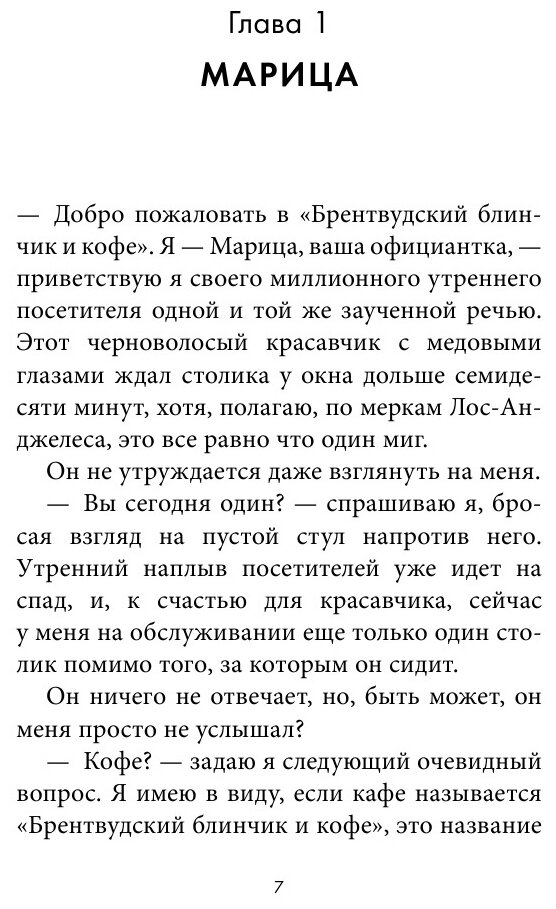 Глава 1

МАРИЦА

— Добро пожаловать в «Брентвудский блинчик и кофе». Я — Марица, ваша официантка, — приветствую я своего миллионного утреннего посетителя одной и той же заученной речью. Этот черноволосый красавчик с медовыми глазами ждал столика у окна дольше семидесяти минут, хотя, полагаю, по меркам Лос-Анджелеса, это все равно что один миг.

Он не утруждается даже взглянуть на меня.

— Вы сегодня один? — спрашиваю я, бросая взгляд на пустой стул напротив него. Утренний наплыв посетителей уже идет на спад, и, к счастью для красавчика, сейчас у меня на обслуживании еще только один столик помимо того, за которым он сидит.

Он ничего не отвечает, но, быть может, он меня просто не услышал?

— Кофе? — задаю я следующий очевидный вопрос. Я имею в виду, если кафе называется «Брентвудский блинчик и кофе», это название

7